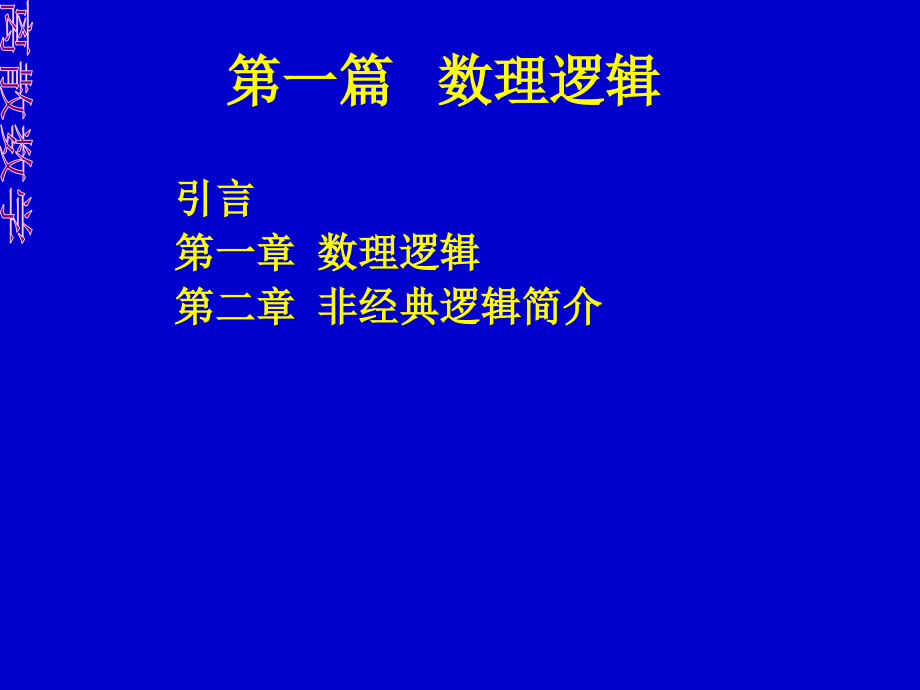 离散数学

第一篇　数理逻辑

引言
第一章　数理逻辑
第二章　非经典逻辑简介